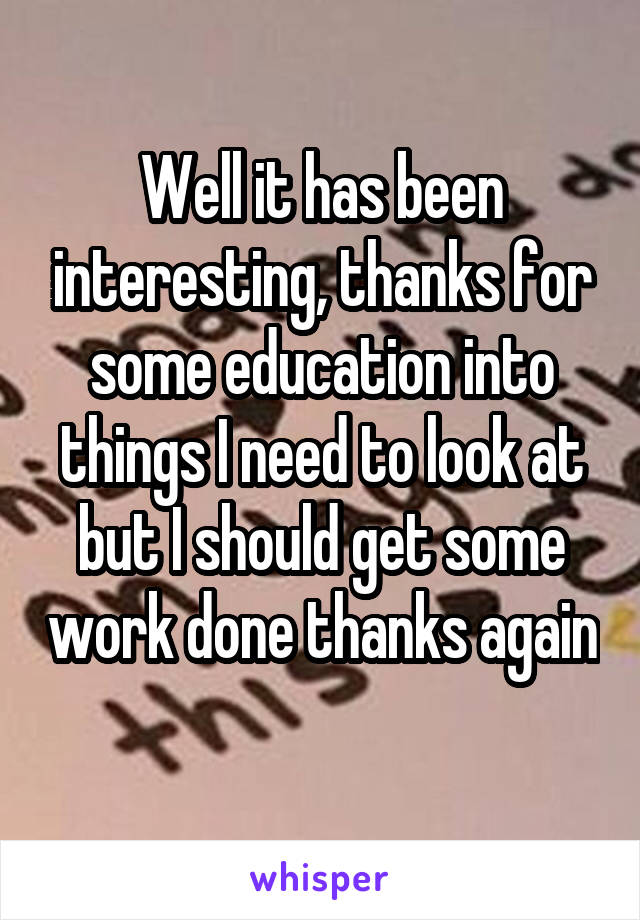 Well it has been interesting, thanks for some education into things I need to look at but I should get some work done thanks again

whisper